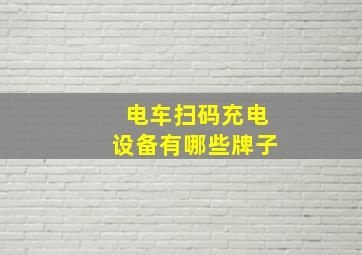 电车扫码充电
设备有哪些牌子